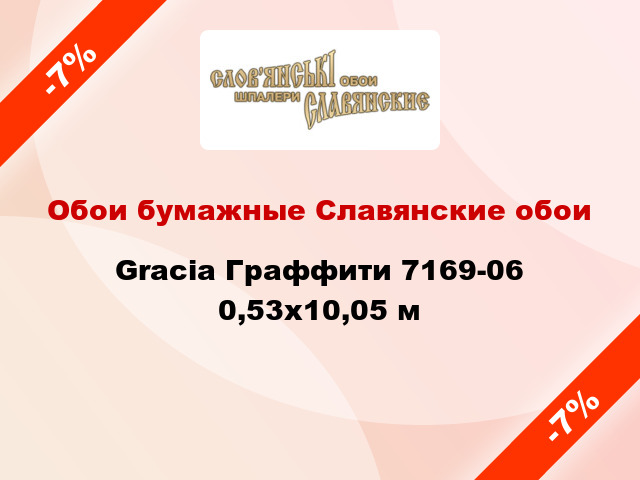 -7%

СЛОВ'ЯНСЬКІ ОБОИ
ШПАЛЕРИ СЛАВЯНСКИЕ

Обои бумажные Славянские обои

Gracia Граффити 7169-06 0,53x10,05 м

-7%